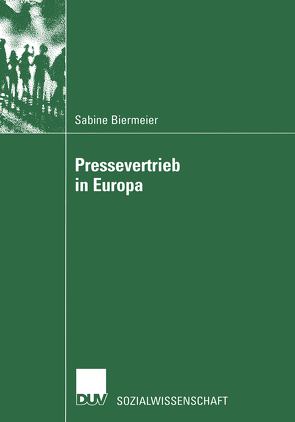 Sabine Biermeier

Pressevertrieb in Europa

DUV SOZIALWISSENSCHAFT